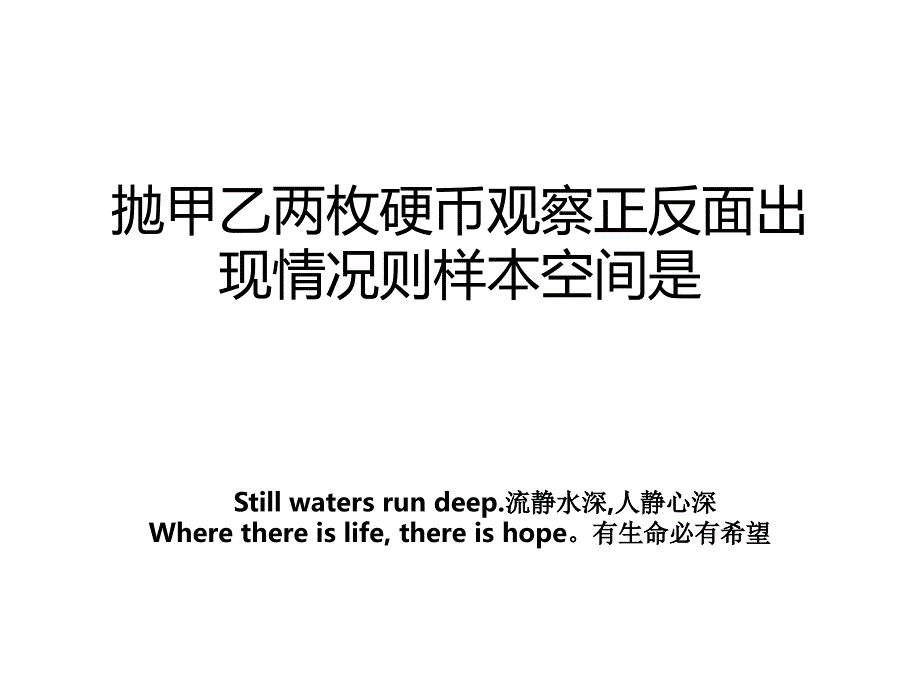 抛甲乙两枚硬币观察正反面出现情况则样本空间是

Still waters run deep.流静水深,人静心深
Where there is life, there is hope。有生命必有希望